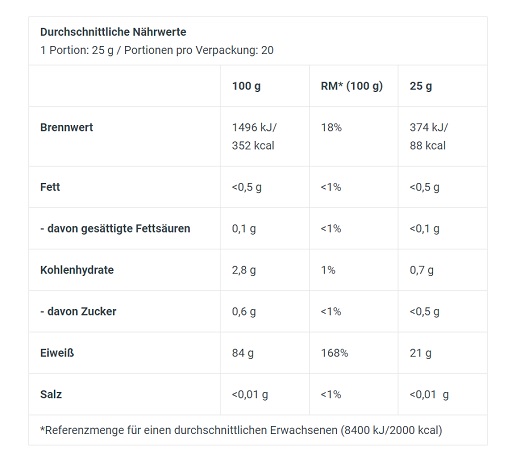 Durchschnittliche Nährwerte
1 Portion: 25 g / Portionen pro Verpackung: 20

| | 100 g | RM* (100 g) | 25 g |
|---|---|---|---|
| Brennwert | 1496 kJ/ 352 kcal | 18% | 374 kJ/ 88 kcal |
| Fett | <0,5 g | <1% | <0,5 g |
| - davon gesättigte Fettsäuren | 0,1 g | <1% | <0,1 g |
| Kohlenhydrate | 2,8 g | 1% | 0,7 g |
| - davon Zucker | 0,6 g | <1% | <0,5 g |
| Eiweiß | 84 g | 168% | 21 g |
| Salz | <0,01 g | <1% | <0,01 g |

*Referenzmenge für einen durchschnittlichen Erwachsenen (8400 kJ/2000 kcal)